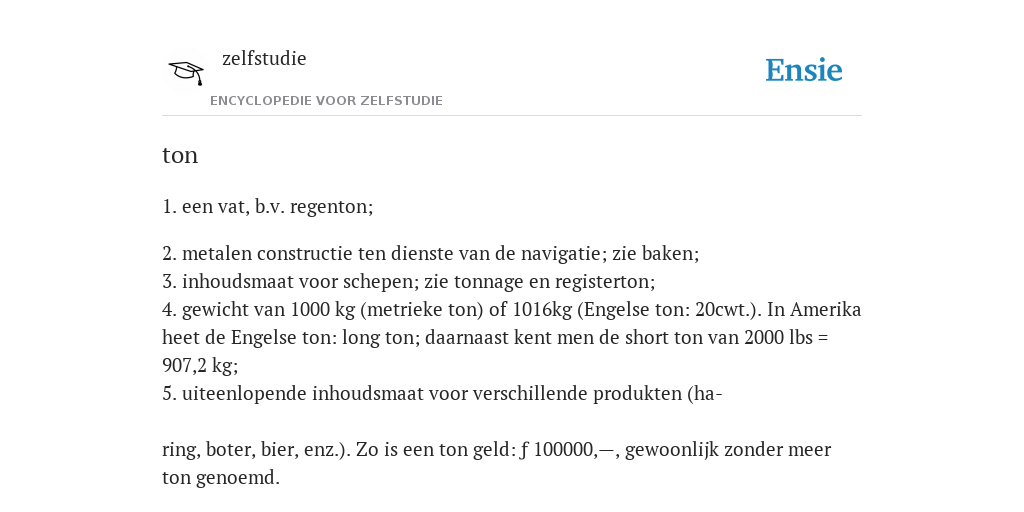 zelfstudie
ENCYCLOPEDIE VOOR ZELFSTUDIE

Ensie

ton

1. een vat, b.v. regenton;

2. metalen constructie ten dienste van de navigatie; zie baken;
3. inhoudsmaat voor schepen; zie tonnage en registerton;
4. gewicht van 1000 kg (metrieke ton) of 1016kg (Engelse ton: 20cwt.). In Amerika heet de Engelse ton: long ton; daarnaast kent men de short ton van 2000 lbs = 907,2 kg;
5. uiteenlopende inhoudsmaat voor verschillende produkten (ha-

ring, boter, bier, enz.). Zo is een ton geld: ƒ 100000,—, gewoonlijk zonder meer ton genoemd.